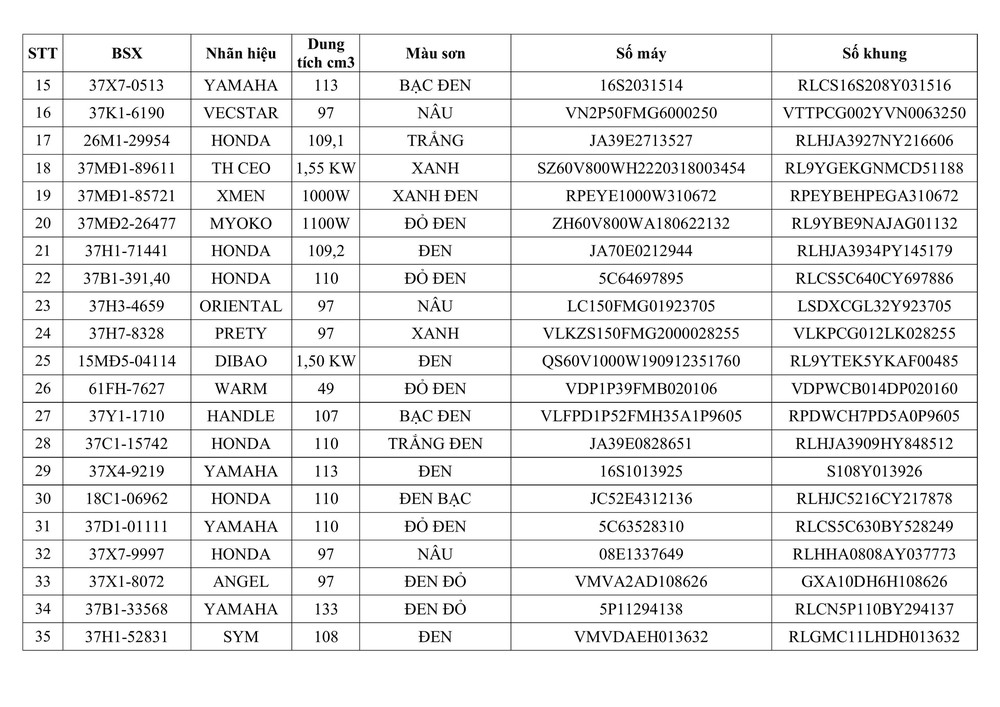 | STT | BSX | Nhãn hiệu | Dung tích cm3 | Màu sơn | Số máy | Số khung |
|---|---|---|---|---|---|---|
| 15 | 37X7-0513 | YAMAHA | 113 | BẠC ĐEN | 16S2031514 | RLCS16S208Y031516 |
| 16 | 37K1-6190 | VECSTAR | 97 | NÂU | VN2P50FMG6000250 | VTTPCG002YVN0063250 |
| 17 | 26M1-29954 | HONDA | 109,1 | TRẮNG | JA39E2713527 | RLHJA3927NY216606 |
| 18 | 37MĐ1-89611 | TH CEO | 1,55 KW | XANH | SZ60V800WH2220318003454 | RL9YGEKGNMCD51188 |
| 19 | 37MĐ1-85721 | XMEN | 1000W | XANH ĐEN | RPEYE1000W310672 | RPEYBEHPEGA310672 |
| 20 | 37MĐ2-26477 | MYOKO | 1100W | ĐỎ ĐEN | ZH60V800WA180622132 | RL9YBE9NAJAG01132 |
| 21 | 37H1-71441 | HONDA | 109,2 | ĐEN | JA70E0212944 | RLHJA3934PY145179 |
| 22 | 37B1-391,40 | HONDA | 110 | ĐỎ ĐEN | 5C64697895 | RLCS5C640CY697886 |
| 23 | 37H3-4659 | ORIENTAL | 97 | NÂU | LC150FMG01923705 | LSDXCGL32Y923705 |
| 24 | 37H7-8328 | PRETY | 97 | XANH | VLKZS150FMG2000028255 | VLKPCG012LK028255 |
| 25 | 15MĐ5-04114 | DIBAO | 1,50 KW | ĐEN | QS60V1000W190912351760 | RL9YTEK5YKAF00485 |
| 26 | 61FH-7627 | WARM | 49 | ĐỎ ĐEN | VDP1P39FMB020106 | VDPWCB014DP020160 |
| 27 | 37Y1-1710 | HANDLE | 107 | BẠC ĐEN | VLFPD1P52FMH35A1P9605 | RPDWCH7PD5A0P9605 |
| 28 | 37C1-15742 | HONDA | 110 | TRẮNG ĐEN | JA39E0828651 | RLHJA3909HY848512 |
| 29 | 37X4-9219 | YAMAHA | 113 | ĐEN | 16S1013925 | S108Y013926 |
| 30 | 18C1-06962 | HONDA | 110 | ĐEN BẠC | JC52E4312136 | RLHJC5216CY217878 |
| 31 | 37D1-01111 | YAMAHA | 110 | ĐỎ ĐEN | 5C63528310 | RLCS5C630BY528249 |
| 32 | 37X7-9997 | HONDA | 97 | NÂU | 08E1337649 | RLHHA0808AY037773 |
| 33 | 37X1-8072 | ANGEL | 97 | ĐEN ĐỎ | VMVA2AD108626 | GXA10DH6H108626 |
| 34 | 37B1-33568 | YAMAHA | 133 | ĐEN ĐỎ | 5P11294138 | RLCN5P110BY294137 |
| 35 | 37H1-52831 | SYM | 108 | ĐEN | VMVDAEH013632 | RLGMC11LHDH013632 |